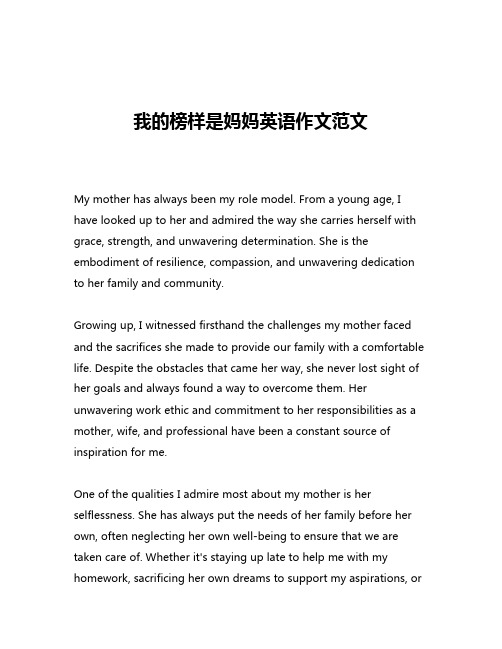 我的榜样是妈妈英语作文范文

My mother has always been my role model. From a young age, I have looked up to her and admired the way she carries herself with grace, strength, and unwavering determination. She is the embodiment of resilience, compassion, and unwavering dedication to her family and community.

Growing up, I witnessed firsthand the challenges my mother faced and the sacrifices she made to provide our family with a comfortable life. Despite the obstacles that came her way, she never lost sight of her goals and always found a way to overcome them. Her unwavering work ethic and commitment to her responsibilities as a mother, wife, and professional have been a constant source of inspiration for me.

One of the qualities I admire most about my mother is her selflessness. She has always put the needs of her family before her own, often neglecting her own well-being to ensure that we are taken care of. Whether it's staying up late to help me with my homework, sacrificing her own dreams to support my aspirations, or